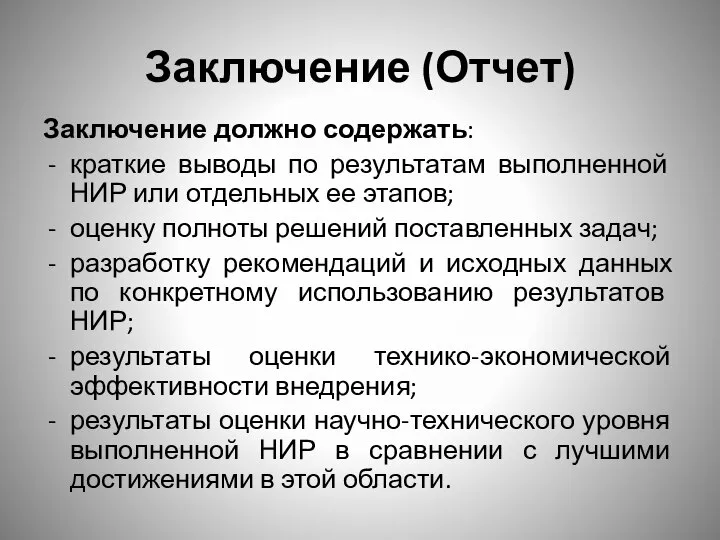 Заключение (Отчет)

Заключение должно содержать:
- краткие выводы по результатам выполненной НИР или отдельных ее этапов;
- оценку полноты решений поставленных задач;
- разработку рекомендаций и исходных данных по конкретному использованию результатов НИР;
- результаты оценки технико-экономической эффективности внедрения;
- результаты оценки научно-технического уровня выполненной НИР в сравнении с лучшими достижениями в этой области.